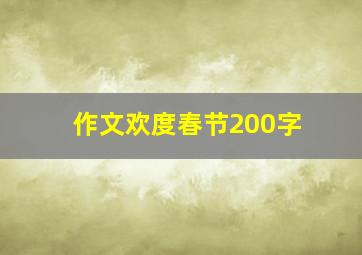 作文欢度春节200字